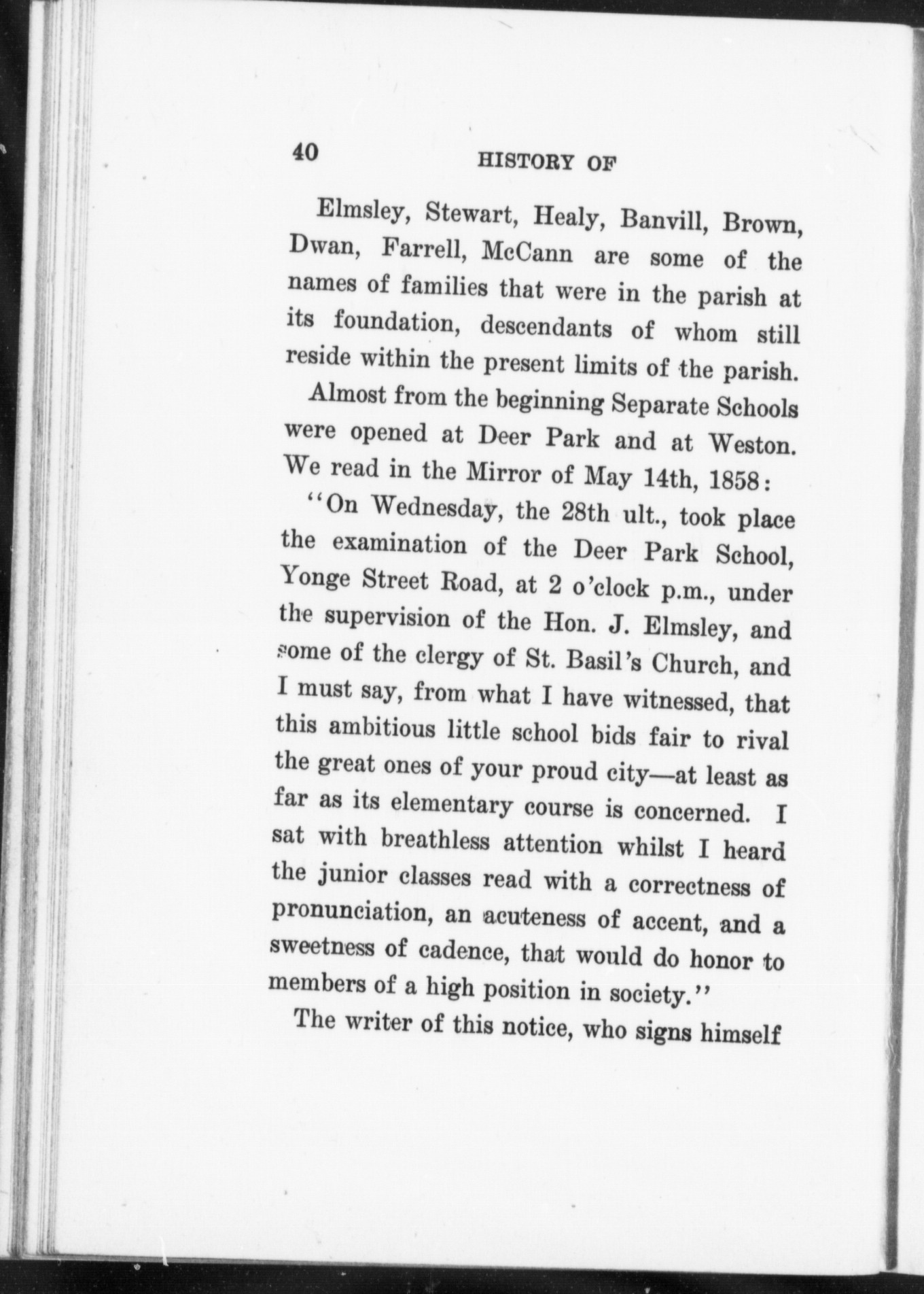 40 HISTORY OF

Elmsley, Stewart, Healy, Banvill, Brown, Dwan, Farrell, McCann are some of the names of families that were in the parish at its foundation, descendants of whom still reside within the present limits of the parish.

Almost from the beginning Separate Schools were opened at Deer Park and at Weston. We read in the Mirror of May 14th, 1858:

"On Wednesday, the 28th ult., took place the examination of the Deer Park School, Yonge Street Road, at 2 o'clock p.m., under the supervision of the Hon. J. Elmsley, and some of the clergy of St. Basil's Church, and I must say, from what I have witnessed, that this ambitious little school bids fair to rival the great ones of your proud city—at least as far as its elementary course is concerned. I sat with breathless attention whilst I heard the junior classes read with a correctness of pronunciation, an acuteness of accent, and a sweetness of cadence, that would do honor to members of a high position in society."

The writer of this notice, who signs himself